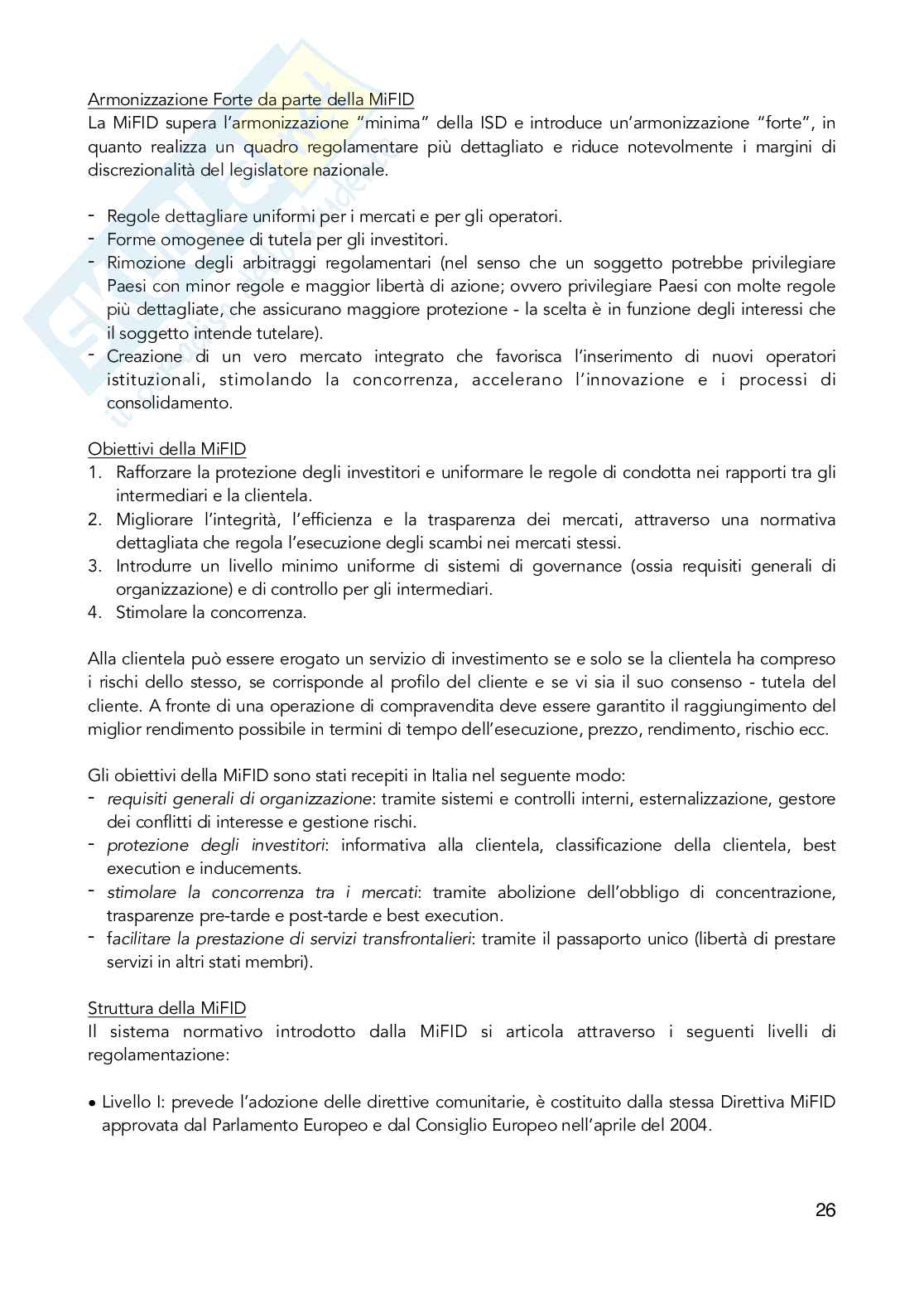 Armonizzazione Forte da parte della MiFID
La MiFID supera l'armonizzazione "minima" della ISD e introduce un'armonizzazione "forte", in quanto realizza un quadro regolamentare più dettagliato e riduce notevolmente i margini di discrezionalità del legislatore nazionale.

- Regole dettagliare uniformi per i mercati e per gli operatori.
- Forme omogenee di tutela per gli investitori.
- Rimozione degli arbitraggi regolamentari (nel senso che un soggetto potrebbe privilegiare Paesi con minor regole e maggior libertà di azione; ovvero privilegiare Paesi con molte regole più dettagliate, che assicurano maggiore protezione - la scelta è in funzione degli interessi che il soggetto intende tutelare).
- Creazione di un vero mercato integrato che favorisca l'inserimento di nuovi operatori istituzionali, stimolando la concorrenza, accelerano l'innovazione e i processi di consolidamento.

Obiettivi della MiFID
1. Rafforzare la protezione degli investitori e uniformare le regole di condotta nei rapporti tra gli intermediari e la clientela.
2. Migliorare l'integrità, l'efficienza e la trasparenza dei mercati, attraverso una normativa dettagliata che regola l'esecuzione degli scambi nei mercati stessi.
3. Introdurre un livello minimo uniforme di sistemi di governance (ossia requisiti generali di organizzazione) e di controllo per gli intermediari.
4. Stimolare la concorrenza.

Alla clientela può essere erogato un servizio di investimento se e solo se la clientela ha compreso i rischi dello stesso, se corrisponde al profilo del cliente e se vi sia il suo consenso - tutela del cliente. A fronte di una operazione di compravendita deve essere garantito il raggiungimento del miglior rendimento possibile in termini di tempo dell'esecuzione, prezzo, rendimento, rischio ecc.

Gli obiettivi della MiFID sono stati recepiti in Italia nel seguente modo:
- requisiti generali di organizzazione: tramite sistemi e controlli interni, esternalizzazione, gestore dei conflitti di interesse e gestione rischi.
- protezione degli investitori: informativa alla clientela, classificazione della clientela, best execution e inducements.
- stimolare la concorrenza tra i mercati: tramite abolizione dell'obbligo di concentrazione, trasparenze pre-tarde e post-tarde e best execution.
- facilitare la prestazione di servizi transfrontalieri: tramite il passaporto unico (libertà di prestare servizi in altri stati membri).

Struttura della MiFID
Il sistema normativo introdotto dalla MiFID si articola attraverso i seguenti livelli di regolamentazione:

• Livello I: prevede l'adozione delle direttive comunitarie, è costituito dalla stessa Direttiva MiFID approvata dal Parlamento Europeo e dal Consiglio Europeo nell'aprile del 2004.

26